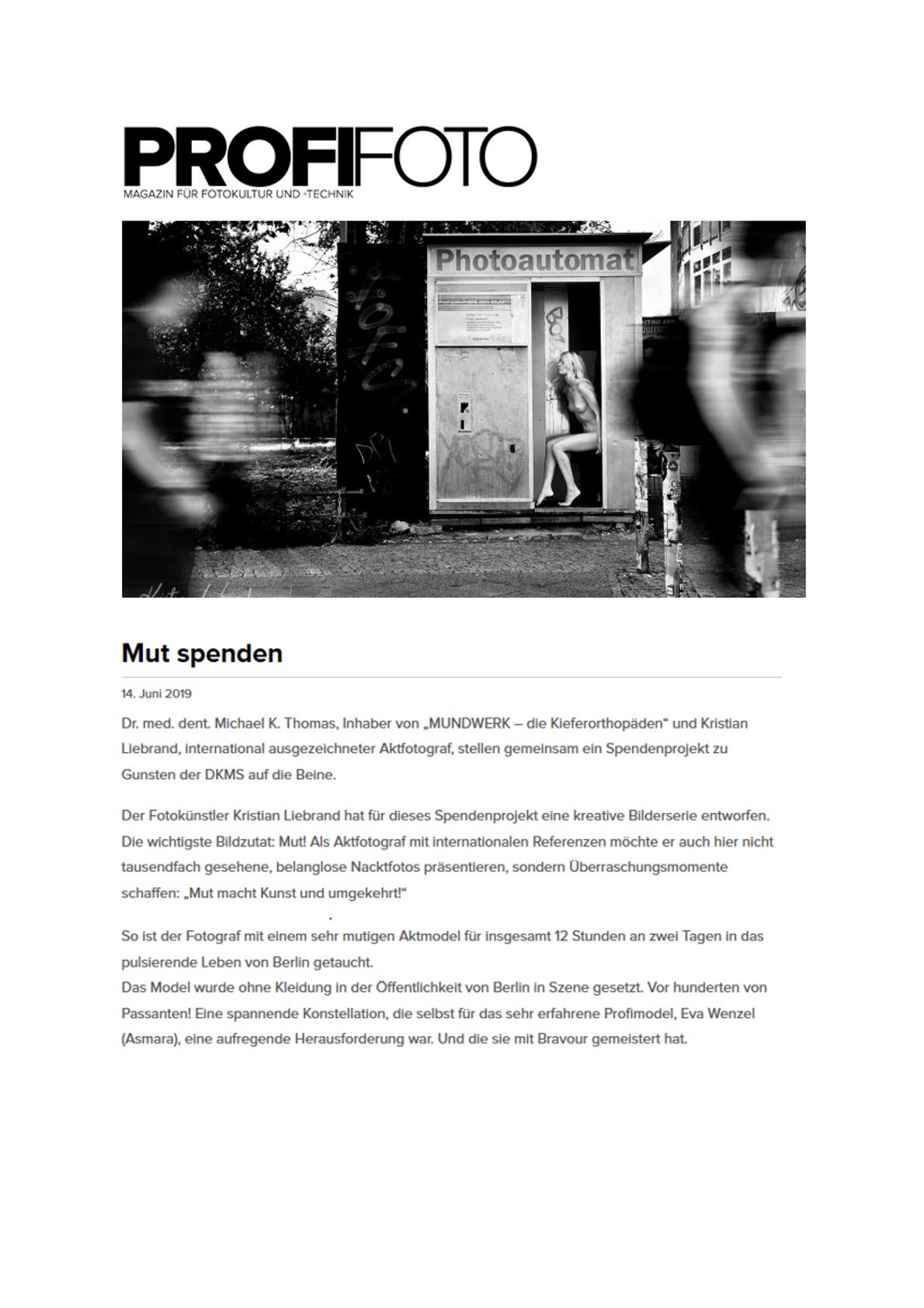 PROFIFOTO
MAGAZIN FÜR FOTOKULTUR UND -TECHNIK

Photoautomat

Mut spenden

14. Juni 2019

Dr. med. dent. Michael K. Thomas, Inhaber von „MUNDWERK – die Kieferorthopäden“ und Kristian Liebrand, international ausgezeichneter Aktfotograf, stellen gemeinsam ein Spendenprojekt zu Gunsten der DKMS auf die Beine.

Der Fotokünstler Kristian Liebrand hat für dieses Spendenprojekt eine kreative Bilderserie entworfen. Die wichtigste Bildzutat: Mut! Als Aktfotograf mit internationalen Referenzen möchte er auch hier nicht tausendfach gesehene, belanglose Nacktfotos präsentieren, sondern Überraschungsmomente schaffen: „Mut macht Kunst und umgekehrt!“

So ist der Fotograf mit einem sehr mutigen Aktmodel für insgesamt 12 Stunden an zwei Tagen in das pulsierende Leben von Berlin getaucht.
Das Model wurde ohne Kleidung in der Öffentlichkeit von Berlin in Szene gesetzt. Vor hunderten von Passanten! Eine spannende Konstellation, die selbst für das sehr erfahrene Profimodel, Eva Wenzel (Asmara), eine aufregende Herausforderung war. Und die sie mit Bravour gemeistert hat.